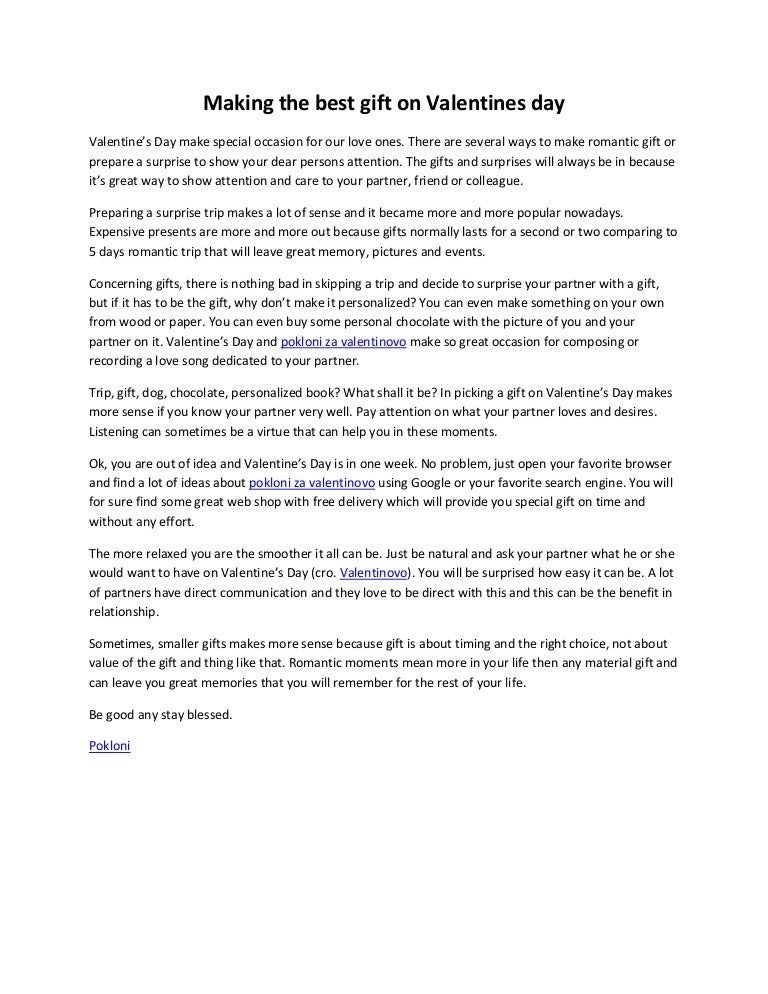 Making the best gift on Valentines day

Valentine's Day make special occasion for our love ones. There are several ways to make romantic gift or prepare a surprise to show your dear persons attention. The gifts and surprises will always be in because it's great way to show attention and care to your partner, friend or colleague.

Preparing a surprise trip makes a lot of sense and it became more and more popular nowadays. Expensive presents are more and more out because gifts normally lasts for a second or two comparing to 5 days romantic trip that will leave great memory, pictures and events.

Concerning gifts, there is nothing bad in skipping a trip and decide to surprise your partner with a gift, but if it has to be the gift, why don't make it personalized? You can even make something on your own from wood or paper. You can even buy some personal chocolate with the picture of you and your partner on it. Valentine's Day and pokloni za valentinovo make so great occasion for composing or recording a love song dedicated to your partner.

Trip, gift, dog, chocolate, personalized book? What shall it be? In picking a gift on Valentine's Day makes more sense if you know your partner very well. Pay attention on what your partner loves and desires. Listening can sometimes be a virtue that can help you in these moments.

Ok, you are out of idea and Valentine's Day is in one week. No problem, just open your favorite browser and find a lot of ideas about pokloni za valentinovo using Google or your favorite search engine. You will for sure find some great web shop with free delivery which will provide you special gift on time and without any effort.

The more relaxed you are the smoother it all can be. Just be natural and ask your partner what he or she would want to have on Valentine's Day (cro. Valentinovo). You will be surprised how easy it can be. A lot of partners have direct communication and they love to be direct with this and this can be the benefit in relationship.

Sometimes, smaller gifts makes more sense because gift is about timing and the right choice, not about value of the gift and thing like that. Romantic moments mean more in your life then any material gift and can leave you great memories that you will remember for the rest of your life.

Be good any stay blessed.

Pokloni